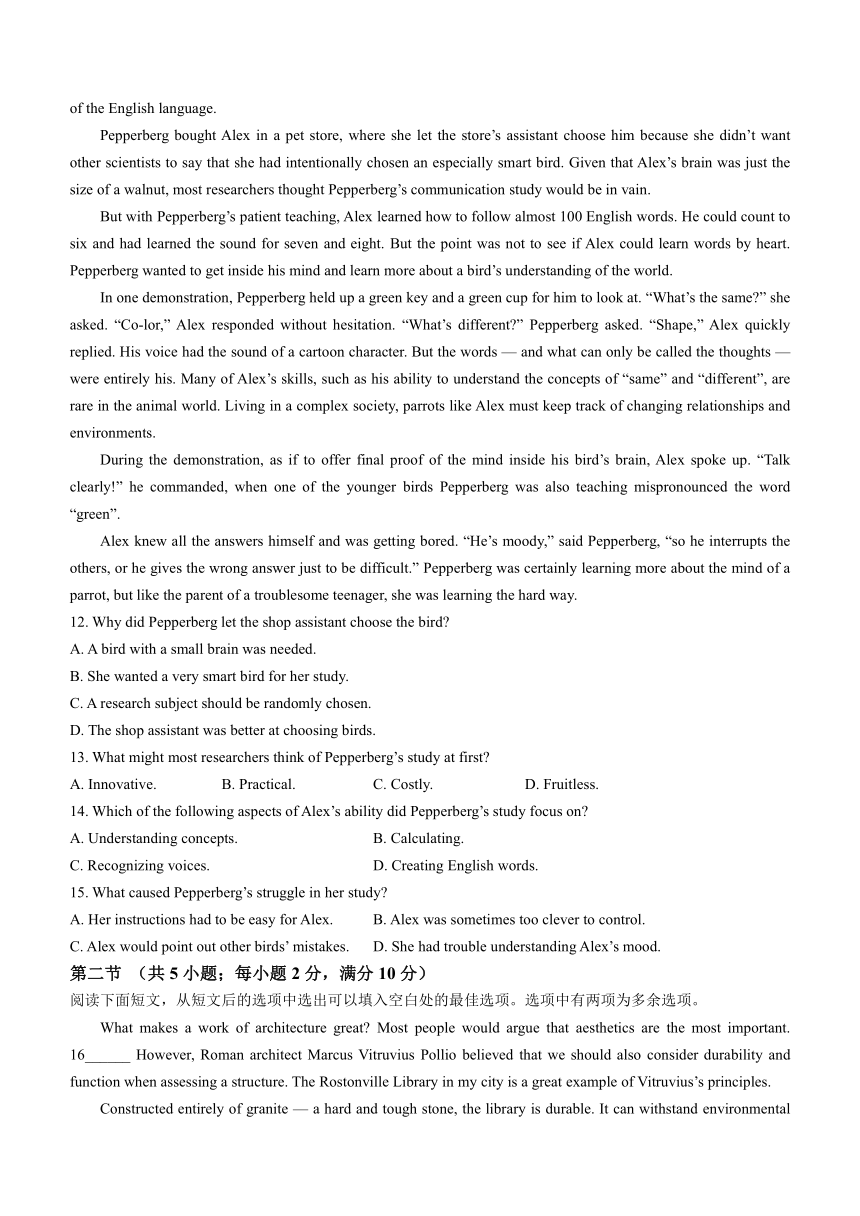 of the English language.

Pepperberg bought Alex in a pet store, where she let the store’s assistant choose him because she didn’t want other scientists to say that she had intentionally chosen an especially smart bird. Given that Alex’s brain was just the size of a walnut, most researchers thought Pepperberg’s communication study would be in vain.

But with Pepperberg’s patient teaching, Alex learned how to follow almost 100 English words. He could count to six and had learned the sound for seven and eight. But the point was not to see if Alex could learn words by heart. Pepperberg wanted to get inside his mind and learn more about a bird’s understanding of the world.

In one demonstration, Pepperberg held up a green key and a green cup for him to look at. “What’s the same?” she asked. “Co-lor,” Alex responded without hesitation. “What’s different?” Pepperberg asked. “Shape,” Alex quickly replied. His voice had the sound of a cartoon character. But the words — and what can only be called the thoughts — were entirely his. Many of Alex’s skills, such as his ability to understand the concepts of “same” and “different”, are rare in the animal world. Living in a complex society, parrots like Alex must keep track of changing relationships and environments.

During the demonstration, as if to offer final proof of the mind inside his bird’s brain, Alex spoke up. “Talk clearly!” he commanded, when one of the younger birds Pepperberg was also teaching mispronounced the word “green”.

Alex knew all the answers himself and was getting bored. “He’s moody,” said Pepperberg, “so he interrupts the others, or he gives the wrong answer just to be difficult.” Pepperberg was certainly learning more about the mind of a parrot, but like the parent of a troublesome teenager, she was learning the hard way.

12. Why did Pepperberg let the shop assistant choose the bird?
A. A bird with a small brain was needed.
B. She wanted a very smart bird for her study.
C. A research subject should be randomly chosen.
D. The shop assistant was better at choosing birds.

13. What might most researchers think of Pepperberg’s study at first?
A. Innovative.
B. Practical.
C. Costly.
D. Fruitless.

14. Which of the following aspects of Alex’s ability did Pepperberg’s study focus on?
A. Understanding concepts.
B. Calculating.
C. Recognizing voices.
D. Creating English words.

15. What caused Pepperberg’s struggle in her study?
A. Her instructions had to be easy for Alex.
B. Alex was sometimes too clever to control.
C. Alex would point out other birds’ mistakes.
D. She had trouble understanding Alex’s mood.

第二节 （共 5 小题；每小题 2 分，满分 10 分）
阅读下面短文，从短文后的选项中选出可以填入空白处的最佳选项。选项中有两项为多余选项。

What makes a work of architecture great? Most people would argue that aesthetics are the most important. 16______ However, Roman architect Marcus Vitruvius Pollio believed that we should also consider durability and function when assessing a structure. The Rostonville Library in my city is a great example of Vitruvius’s principles.

Constructed entirely of granite — a hard and tough stone, the library is durable. It can withstand environmental